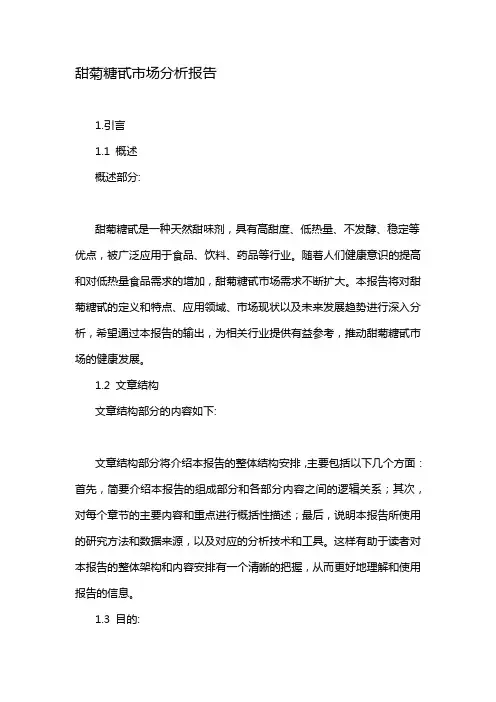 甜菊糖甙市场分析报告

1.引言

1.1 概述

概述部分:

甜菊糖甙是一种天然甜味剂，具有高甜度、低热量、不发酵、稳定等优点，被广泛应用于食品、饮料、药品等行业。随着人们健康意识的提高和对低热量食品需求的增加，甜菊糖甙市场需求不断扩大。本报告将对甜菊糖甙的定义和特点、应用领域、市场现状以及未来发展趋势进行深入分析，希望通过本报告的输出，为相关行业提供有益参考，推动甜菊糖甙市场的健康发展。

1.2 文章结构

文章结构部分的内容如下:

文章结构部分将介绍本报告的整体结构安排，主要包括以下几个方面：首先，简要介绍本报告的组成部分和各部分内容之间的逻辑关系；其次，对每个章节的主要内容和重点进行概括性描述；最后，说明本报告所使用的研究方法和数据来源，以及对应的分析技术和工具。这样有助于读者对本报告的整体架构和内容安排有一个清晰的把握，从而更好地理解和使用报告的信息。

1.3 目的: